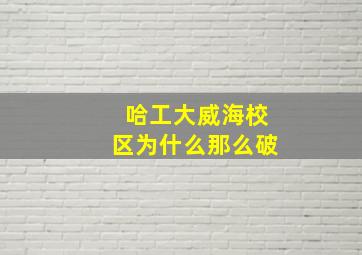 哈工大威海校区为什么那么破